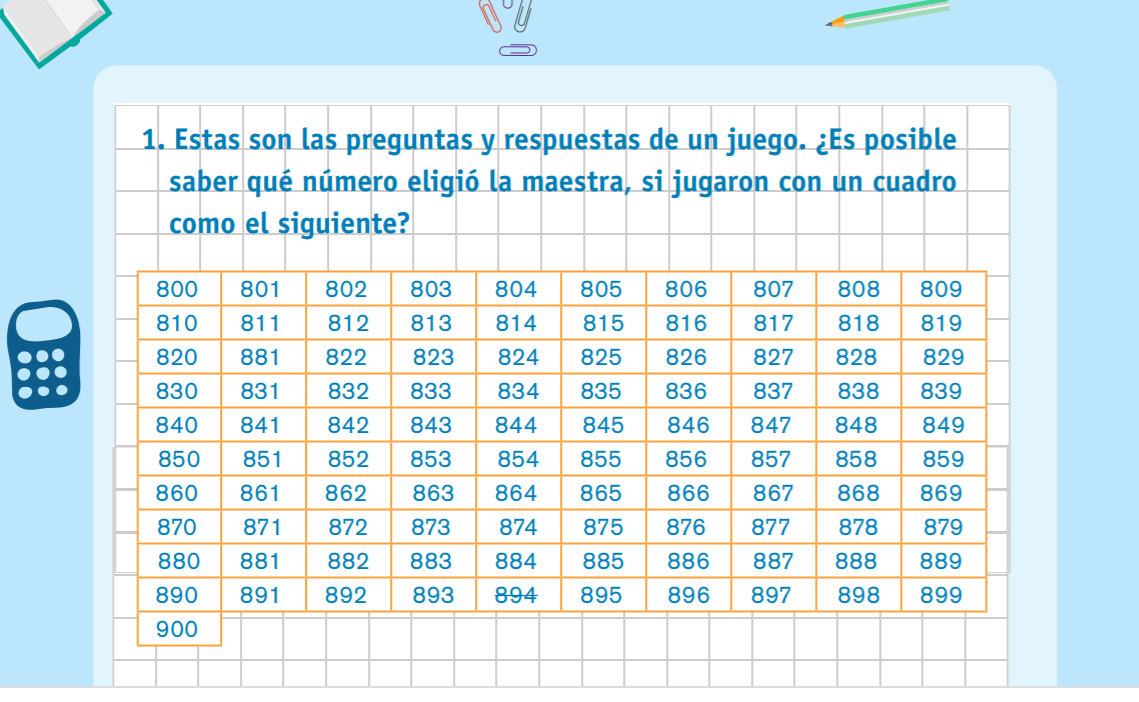 1. Estas son las preguntas y respuestas de un juego. ¿Es posible saber qué número eligió la maestra, si jugaron con un cuadro como el siguiente?

| 800 | 801 | 802 | 803 | 804 | 805 | 806 | 807 | 808 | 809 |
|---|---|---|---|---|---|---|---|---|---|
| 810 | 811 | 812 | 813 | 814 | 815 | 816 | 817 | 818 | 819 |
| 820 | 881 | 822 | 823 | 824 | 825 | 826 | 827 | 828 | 829 |
| 830 | 831 | 832 | 833 | 834 | 835 | 836 | 837 | 838 | 839 |
| 840 | 841 | 842 | 843 | 844 | 845 | 846 | 847 | 848 | 849 |
| 850 | 851 | 852 | 853 | 854 | 855 | 856 | 857 | 858 | 859 |
| 860 | 861 | 862 | 863 | 864 | 865 | 866 | 867 | 868 | 869 |
| 870 | 871 | 872 | 873 | 874 | 875 | 876 | 877 | 878 | 879 |
| 880 | 881 | 882 | 883 | 884 | 885 | 886 | 887 | 888 | 889 |
| 890 | 891 | 892 | 893 | 894 | 895 | 896 | 897 | 898 | 899 |
| 900 | | | | | | | | | |